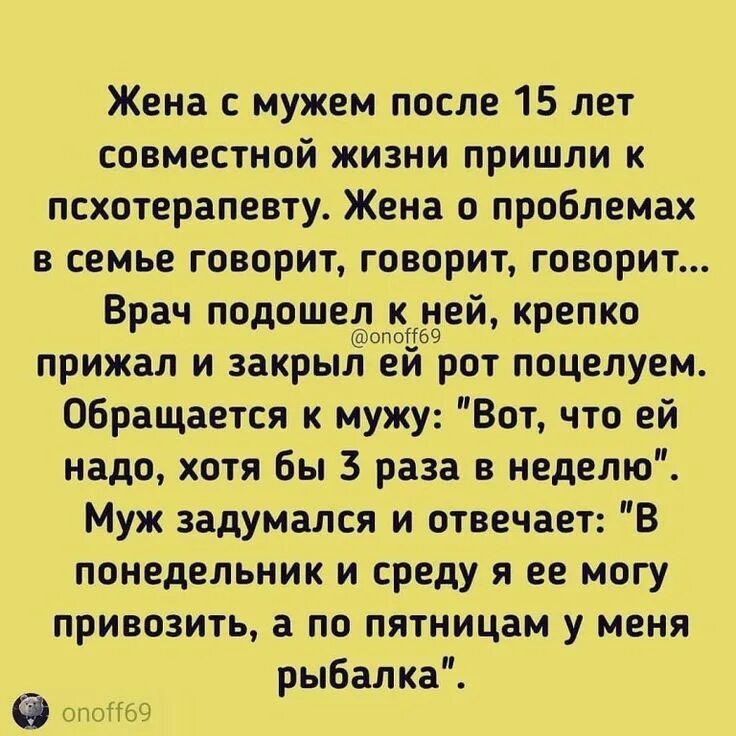 Жена с мужем после 15 лет совместной жизни пришли к псхотерапевту. Жена о проблемах в семье говорит, говорит, говорит... Врач подошел к ней, крепко прижал и закрыл ей рот поцелуем. Обращается к мужу: "Вот, что ей надо, хотя бы 3 раза в неделю". Муж задумался и отвечает: "В понедельник и среду я ее могу привозить, а по пятницам у меня рыбалка".

@onoff69

onoff69